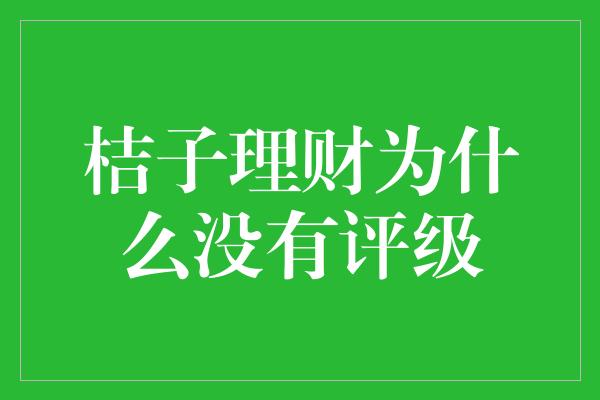 桔子理财为什么没有评级